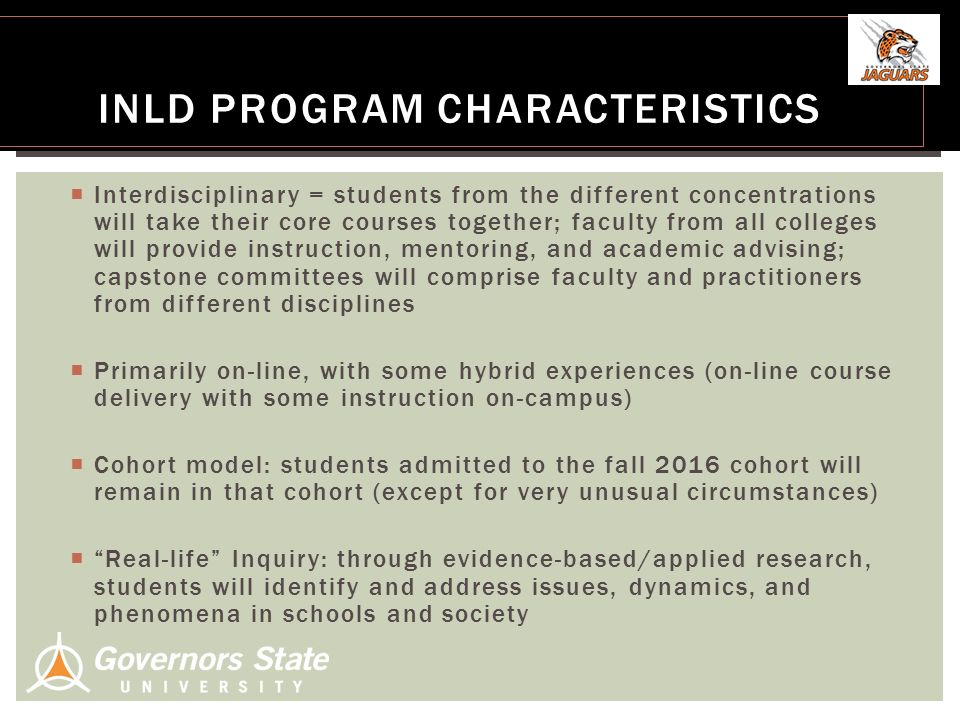 JAGUARS

INLD PROGRAM CHARACTERISTICS

Interdisciplinary = students from the different concentrations will take their core courses together; faculty from all colleges will provide instruction, mentoring, and academic advising; capstone committees will comprise faculty and practitioners from different disciplines

Primarily on-line, with some hybrid experiences (on-line course delivery with some instruction on-campus)

Cohort model: students admitted to the fall 2016 cohort will remain in that cohort (except for very unusual circumstances)

"Real-life" Inquiry: through evidence-based/applied research, students will identify and address issues, dynamics, and phenomena in schools and society

Governors State UNIVERSITY